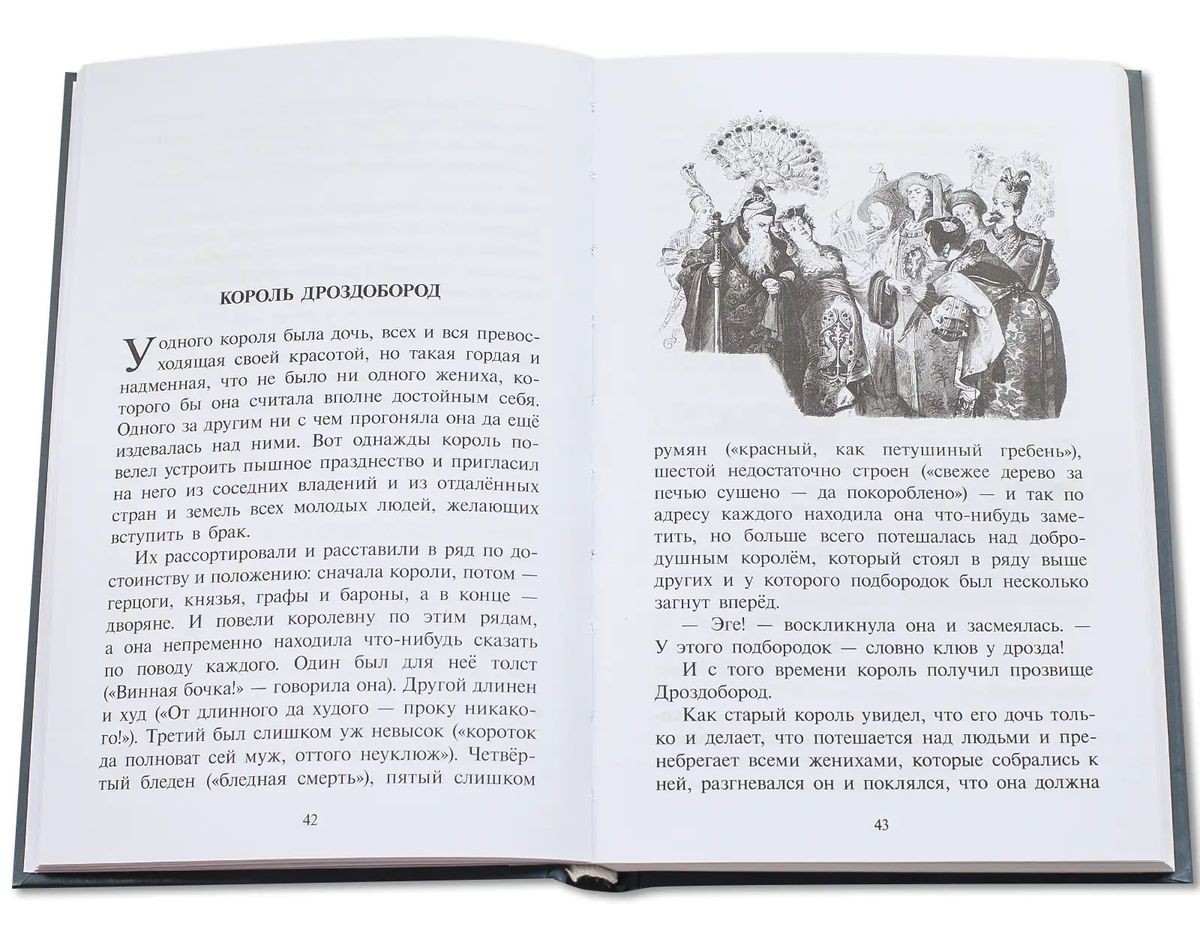 КОРОЛЬ ДРОЗДОБОРОД

У одного короля была дочь, всех и вся превосходящая своей красотой, но такая гордая и надменная, что не было ни одного жениха, которого бы она считала вполне достойным себя. Одного за другим ни с чем прогоняла она да ещё издевалась над ними. Вот однажды король повелел устроить пышное празднество и пригласил на него из соседних владений и из отдалённых стран и земель всех молодых людей, желающих вступить в брак.

Их рассортировали и расставили в ряд по достоинству и положению: сначала короли, потом — герцоги, князья, графы и бароны, а в конце — дворяне. И повели королевну по этим рядам, а она непременно находила что-нибудь сказать по поводу каждого. Один был для неё толст («Винная бочка!» — говорила она). Другой длинен и худ («От длинного да худого — проку никакого!»). Третий был слишком уж невысок («короток да полноват сей муж, оттого неуклюж»). Четвёртый бледен («бледная смерть»), пятый слишком

42

румян («красный, как петушиный гребень»), шестой недостаточно строен («свежее дерево за печью сушено — да покороблено») — и так по адресу каждого находила она что-нибудь заметить, но больше всего потешалась над добродушным королём, который стоял в ряду выше других и у которого подбородок был несколько загнут вперёд.

— Эге! — воскликнула она и засмеялась. — У этого подбородок — словно клюв у дрозда!

И с того времени король получил прозвище Дроздобород.

Как старый король увидел, что его дочь только и делает, что потешается над людьми и пренебрегает всеми женихами, которые собрались к ней, разгневался он и поклялся, что она должна

43